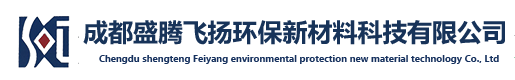 成都盛腾飞扬环保新材料科技有限公司
Chengdu shengteng Feiyang environmental protection new material technology Co., Ltd